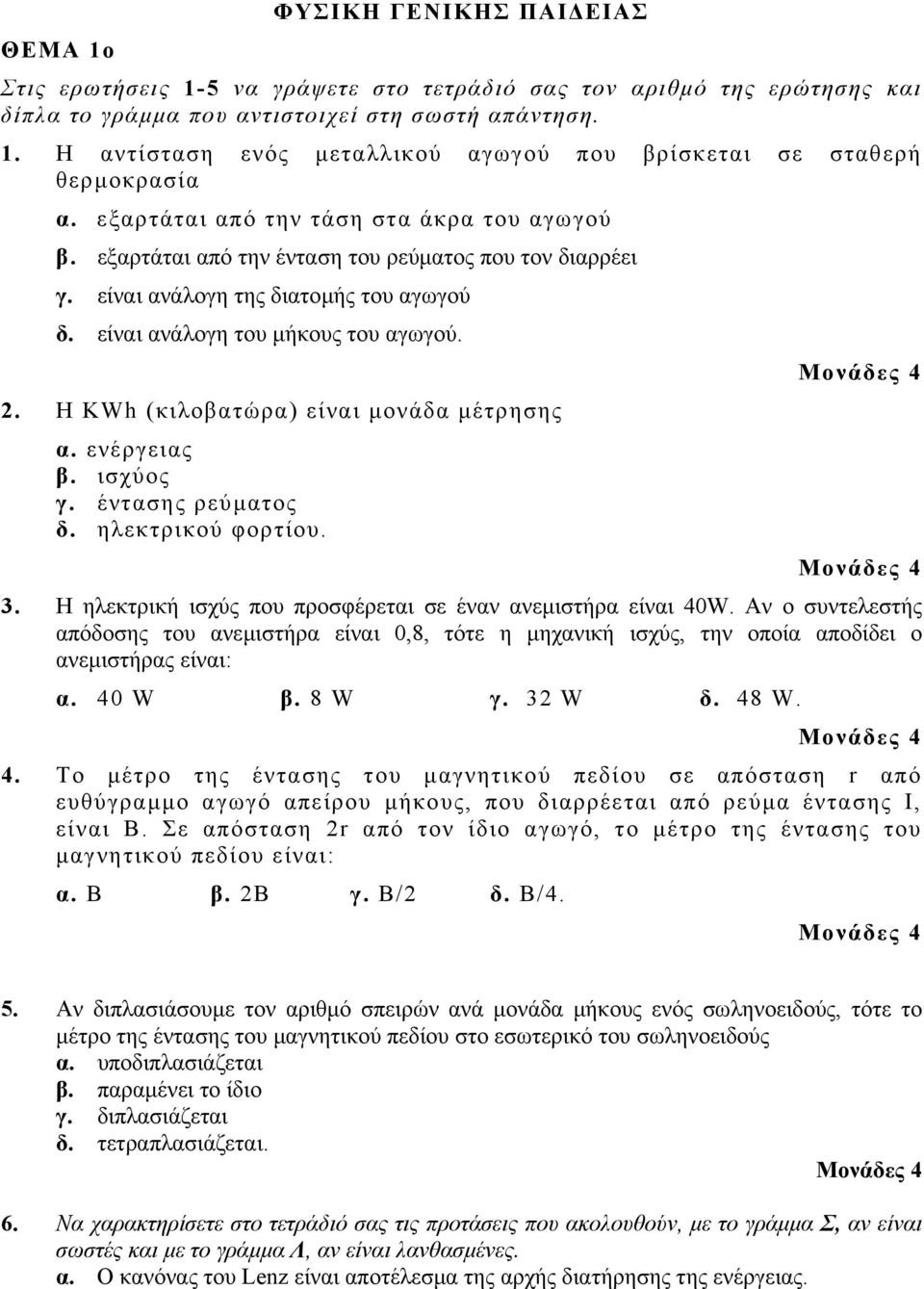 ΦΥΣΙΚΗ ΓΕΝΙΚΗΣ ΠΑΙΔΕΙΑΣ

ΘΕΜΑ 1ο

Στις ερωτήσεις 1-5 να γράψετε στο τετράδιό σας τον αριθμό της ερώτησης και δίπλα το γράμμα που αντιστοιχεί στη σωστή απάντηση.

1. Η αντίσταση ενός μεταλλικού αγωγού που βρίσκεται σε σταθερή θερμοκρασία

α. εξαρτάται από την τάση στα άκρα του αγωγού
β. εξαρτάται από την ένταση του ρεύματος που τον διαρρέει
γ. είναι ανάλογη της διατομής του αγωγού
δ. είναι ανάλογη του μήκους του αγωγού.

Μονάδες 4

2. Η KWh (κιλοβατώρα) είναι μονάδα μέτρησης

α. ενέργειας
β. ισχύος
γ. έντασης ρεύματος
δ. ηλεκτρικού φορτίου.

Μονάδες 4

3. Η ηλεκτρική ισχύς που προσφέρεται σε έναν ανεμιστήρα είναι 40W. Αν ο συντελεστής απόδοσης του ανεμιστήρα είναι 0,8, τότε η μηχανική ισχύς, την οποία αποδίδει ο ανεμιστήρας είναι:

α. 40 W β. 8 W γ. 32 W δ. 48 W.

Μονάδες 4

4. Το μέτρο της έντασης του μαγνητικού πεδίου σε απόσταση r από ευθύγραμμο αγωγό απείρου μήκους, που διαρρέεται από ρεύμα έντασης Ι, είναι Β. Σε απόσταση 2r από τον ίδιο αγωγό, το μέτρο της έντασης του μαγνητικού πεδίου είναι:

α. Β β. 2Β γ. Β/2 δ. Β/4.

Μονάδες 4

5. Αν διπλασιάσουμε τον αριθμό σπειρών ανά μονάδα μήκους ενός σωληνοειδούς, τότε το μέτρο της έντασης του μαγνητικού πεδίου στο εσωτερικό του σωληνοειδούς
α. υποδιπλασιάζεται
β. παραμένει το ίδιο
γ. διπλασιάζεται
δ. τετραπλασιάζεται.

Μονάδες 4

6. Να χαρακτηρίσετε στο τετράδιό σας τις προτάσεις που ακολουθούν, με το γράμμα Σ, αν είναι σωστές και με το γράμμα Λ, αν είναι λανθασμένες.
α. Ο κανόνας του Lenz είναι αποτέλεσμα της αρχής διατήρησης της ενέργειας.